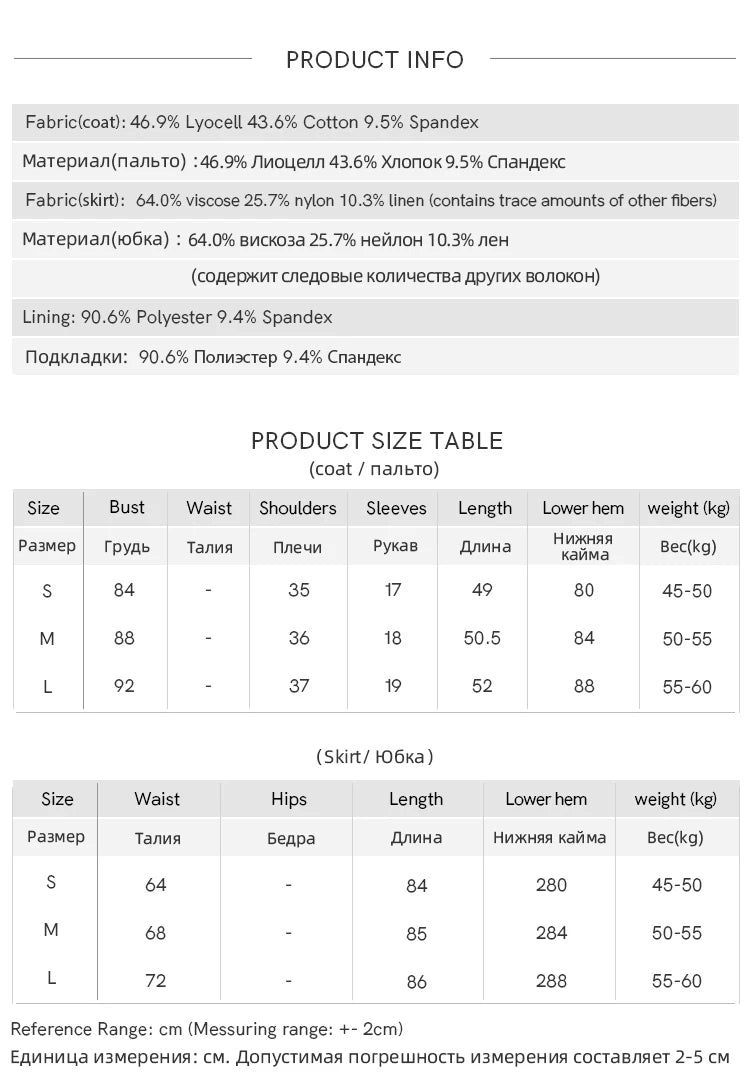 PRODUCT INFO

Fabric(coat): 46.9% Lyocell 43.6% Cotton 9.5% Spandex

Материал(пальто) : 46.9% Лиоцелл 43.6% Хлопок 9.5% Спандекс

Fabric(skirt): 64.0% viscose 25.7% nylon 10.3% linen (contains trace amounts of other fibers)

Материал(юбка) : 64.0% вискоза 25.7% нейлон 10.3% лен (содержит следовые количества других волокон)

Lining: 90.6% Polyester 9.4% Spandex

Подкладки: 90.6% Полиэстер 9.4% Спандекс

PRODUCT SIZE TABLE
(coat / пальто)

| Size | Bust | Waist | Shoulders | Sleeves | Length | Lower hem | weight (kg) |
|---|---|---|---|---|---|---|---|
| Размер | Грудь | Талия | Плечи | Рукав | Длина | Нижняя кайма | Вес(kg) |
| S | 84 | - | 35 | 17 | 49 | 80 | 45-50 |
| M | 88 | - | 36 | 18 | 50.5 | 84 | 50-55 |
| L | 92 | - | 37 | 19 | 52 | 88 | 55-60 |

(Skirt/ Юбка)

| Size | Waist | Hips | Length | Lower hem | weight (kg) |
|---|---|---|---|---|---|
| Размер | Талия | Бедра | Длина | Нижняя кайма | Вес(kg) |
| S | 64 | - | 84 | 280 | 45-50 |
| M | 68 | - | 85 | 284 | 50-55 |
| L | 72 | - | 86 | 288 | 55-60 |

Reference Range: cm (Messuring range: +- 2cm)
Единица измерения: см. Допустимая погрешность измерения составляет 2-5 см